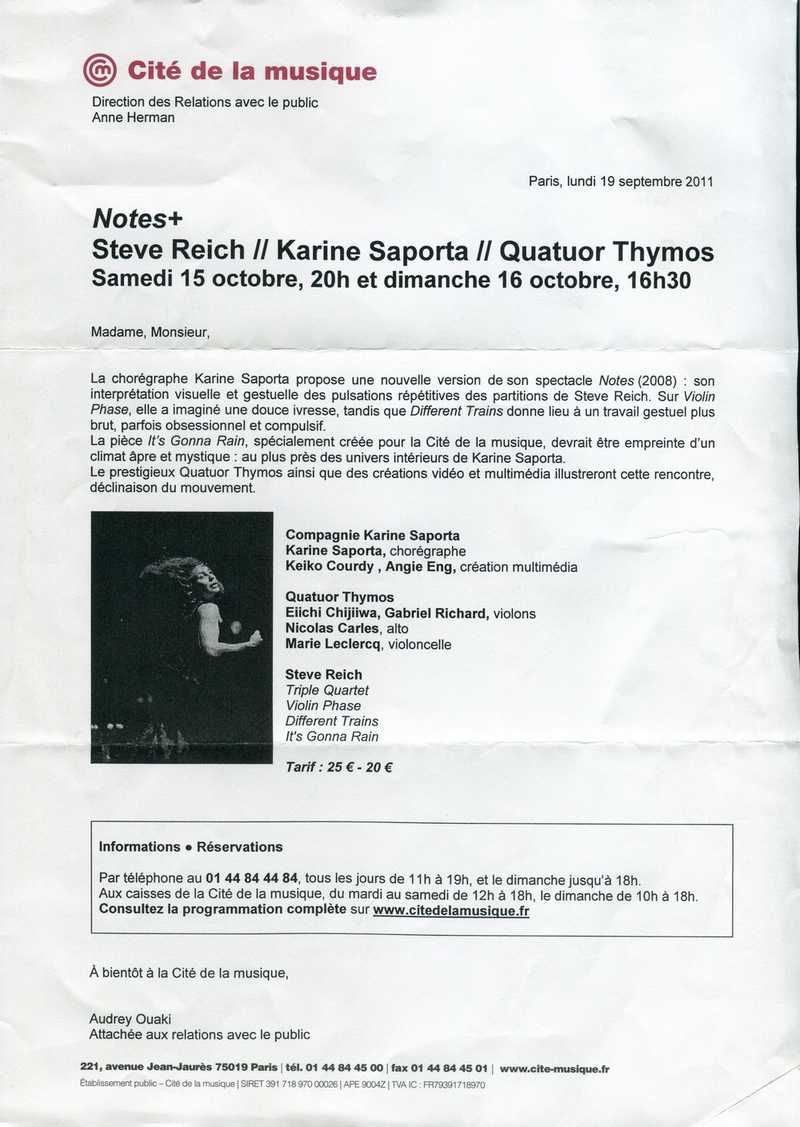 Cité de la musique

Direction des Relations avec le public
Anne Herman

Paris, lundi 19 septembre 2011

Notes+
Steve Reich // Karine Saporta // Quatuor Thymos
Samedi 15 octobre, 20h et dimanche 16 octobre, 16h30

Madame, Monsieur,

La chorégraphe Karine Saporta propose une nouvelle version de son spectacle Notes (2008) : son interprétation visuelle et gestuelle des pulsations répétitives des partitions de Steve Reich. Sur Violin Phase, elle a imaginé une douce ivresse, tandis que Different Trains donne lieu à un travail gestuel plus brut, parfois obsessionnel et compulsif.
La pièce It's Gonna Rain, spécialement créée pour la Cité de la musique, devrait être empreinte d'un climat âpre et mystique : au plus près des univers intérieurs de Karine Saporta.
Le prestigieux Quatuor Thymos ainsi que des créations vidéo et multimédia illustreront cette rencontre, déclinaison du mouvement.

Compagnie Karine Saporta
Karine Saporta, chorégraphe
Keiko Courdy , Angie Eng, création multimédia

Quatuor Thymos
Eiichi Chijiiwa, Gabriel Richard, violons
Nicolas Carles, alto
Marie Leclercq, violoncelle

Steve Reich
Triple Quartet
Violin Phase
Different Trains
It's Gonna Rain

Tarif : 25 € - 20 €

Informations • Réservations

Par téléphone au 01 44 84 44 84, tous les jours de 11h à 19h, et le dimanche jusqu'à 18h.
Aux caisses de la Cité de la musique, du mardi au samedi de 12h à 18h, le dimanche de 10h à 18h.
Consultez la programmation complète sur www.citedelamusique.fr

À bientôt à la Cité de la musique,

Audrey Ouaki
Attachée aux relations avec le public

221, avenue Jean-Jaurès 75019 Paris | tél. 01 44 84 45 00 | fax 01 44 84 45 01 | www.cite-musique.fr
Établissement public – Cité de la musique | SIRET 391 718 970 00026 | APE 9004Z | TVA IC : FR79391718970